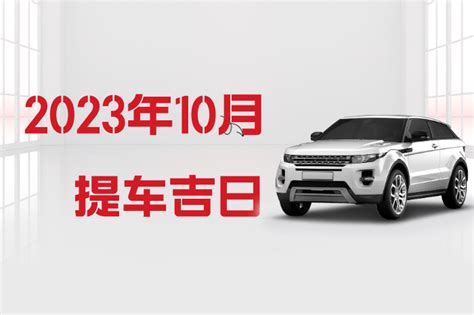 2023年10月
提车吉日